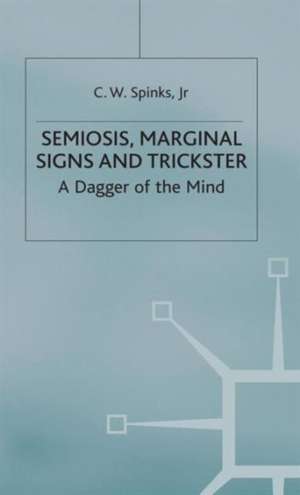 C. W. Spinks, Jr

SEMIOSIS, MARGINAL SIGNS AND TRICKSTER

A Dagger of the Mind